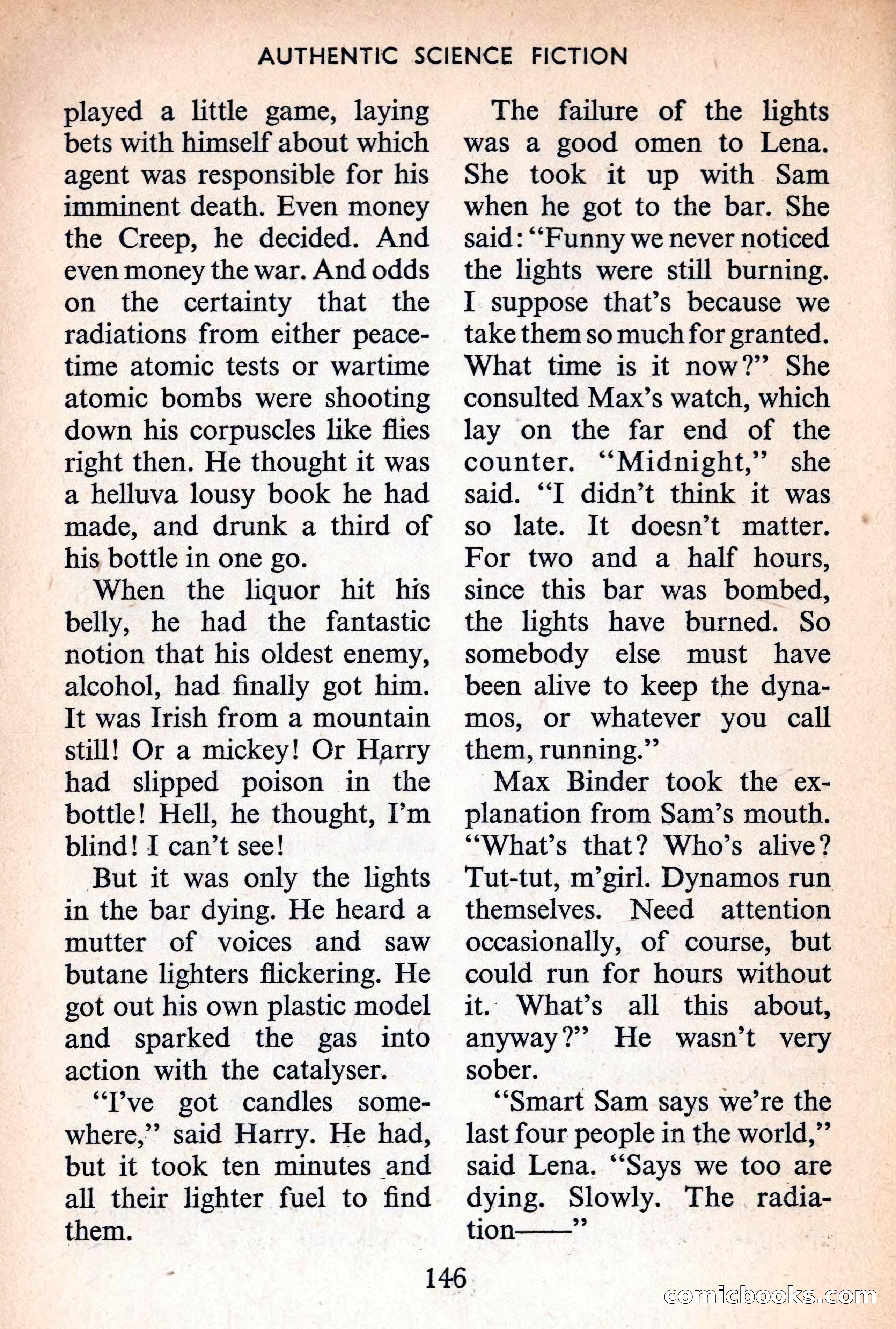 AUTHENTIC SCIENCE FICTION

played a little game, laying bets with himself about which agent was responsible for his imminent death. Even money the Creep, he decided. And even money the war. And odds on the certainty that the radiations from either peacetime atomic tests or wartime atomic bombs were shooting down his corpuscles like flies right then. He thought it was a helluva lousy book he had made, and drunk a third of his bottle in one go.

When the liquor hit his belly, he had the fantastic notion that his oldest enemy, alcohol, had finally got him. It was Irish from a mountain still! Or a mickey! Or Harry had slipped poison in the bottle! Hell, he thought, I'm blind! I can't see!

But it was only the lights in the bar dying. He heard a mutter of voices and saw butane lighters flickering. He got out his own plastic model and sparked the gas into action with the catalyser.

"I've got candles somewhere," said Harry. He had, but it took ten minutes and all their lighter fuel to find them.

The failure of the lights was a good omen to Lena. She took it up with Sam when he got to the bar. She said: "Funny we never noticed the lights were still burning. I suppose that's because we take them so much for granted. What time is it now?" She consulted Max's watch, which lay on the far end of the counter. "Midnight," she said. "I didn't think it was so late. It doesn't matter. For two and a half hours, since this bar was bombed, the lights have burned. So somebody else must have been alive to keep the dynamos, or whatever you call them, running."

Max Binder took the explanation from Sam's mouth. "What's that? Who's alive? Tut-tut, m'girl. Dynamos run themselves. Need attention occasionally, of course, but could run for hours without it. What's all this about, anyway?" He wasn't very sober.

"Smart Sam says we're the last four people in the world," said Lena. "Says we too are dying. Slowly. The radiation——"

146

comicbooks.com